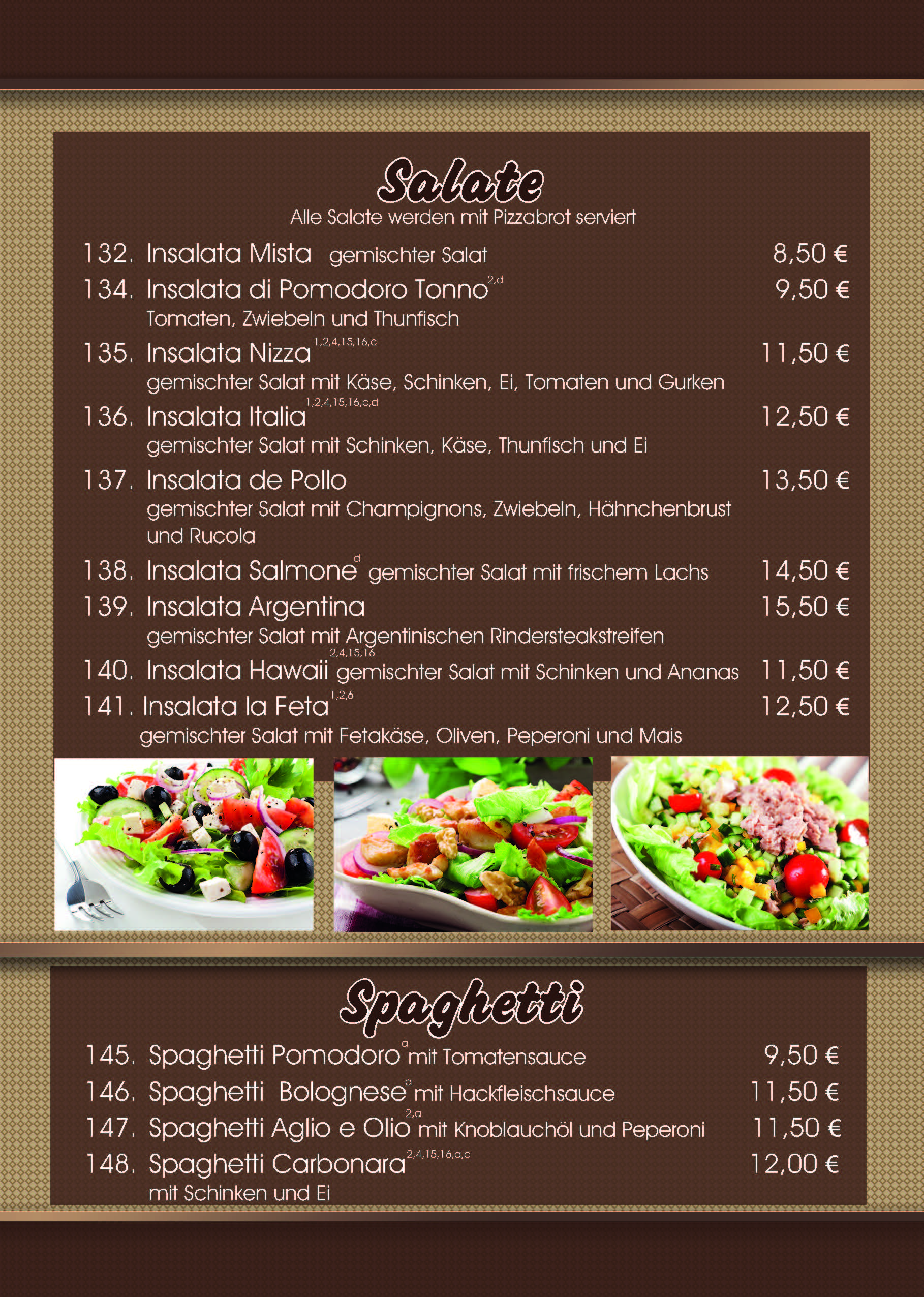 Salate
Alle Salate werden mit Pizzabrot serviert

132. Insalata Mista gemischter Salat 8,50 €

134. Insalata di Pomodoro Tonno$^{2,d}$ 9,50 €
Tomaten, Zwiebeln und Thunfisch

135. Insalata Nizza$^{1,2,4,15,16,c}$ 11,50 €
gemischter Salat mit Käse, Schinken, Ei, Tomaten und Gurken

136. Insalata Italia$^{1,2,4,15,16,c,d}$ 12,50 €
gemischter Salat mit Schinken, Käse, Thunfisch und Ei

137. Insalata de Pollo 13,50 €
gemischter Salat mit Champignons, Zwiebeln, Hähnchenbrust und Rucola

138. Insalata Salmone$^{d}$ gemischter Salat mit frischem Lachs 14,50 €

139. Insalata Argentina 15,50 €
gemischter Salat mit Argentinischen Rindersteakstreifen

140. Insalata Hawaii$^{2,4,15,16}$ gemischter Salat mit Schinken und Ananas 11,50 €

141. Insalata la Feta$^{1,2,6}$ 12,50 €
gemischter Salat mit Fetakäse, Oliven, Peperoni und Mais

Spaghetti

145. Spaghetti Pomodoro$^{a}$ mit Tomatensauce 9,50 €

146. Spaghetti Bolognese$^{a}$ mit Hackfleischsauce 11,50 €

147. Spaghetti Aglio e Olio$^{2,a}$ mit Knoblauchöl und Peperoni 11,50 €

148. Spaghetti Carbonara$^{2,4,15,16,a,c}$ 12,00 €
mit Schinken und Ei